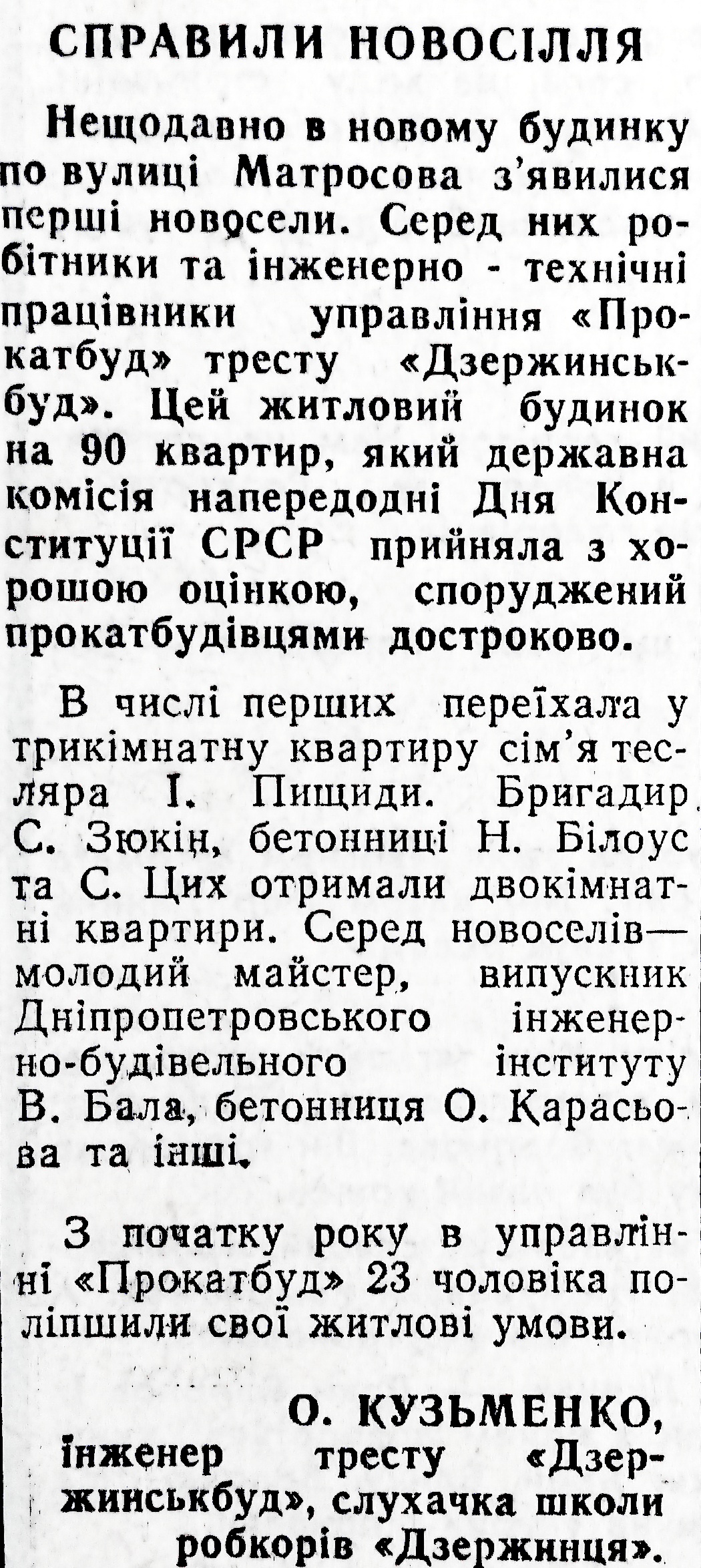 СПРАВИЛИ НОВОСІЛЛЯ

Нещодавно в новому будинку по вулиці Матросова з'явилися перші новосели. Серед них робітники та інженерно - технічні працівники управління «Прокатбуд» тресту «Дзержинськбуд». Цей житловий будинок на 90 квартир, який державна комісія напередодні Дня Конституції СРСР прийняла з хорошою оцінкою, споруджений прокатбудівцями достроково.

В числі перших переїхала у трикімнатну квартиру сім'я тесляра І. Пищиди. Бригадир С. Зюкін, бетонниці Н. Білоус та С. Цих отримали двокімнатні квартири. Серед новоселів— молодий майстер, випускник Дніпропетровського інженерно-будівельного інституту В. Бала, бетонниця О. Карасьова та інші.

З початку року в управлінні «Прокатбуд» 23 чоловіка поліпшили свої житлові умови.

О. КУЗЬМЕНКО, інженер тресту «Дзержинськбуд», слухачка школи робкорів «Дзержинця».